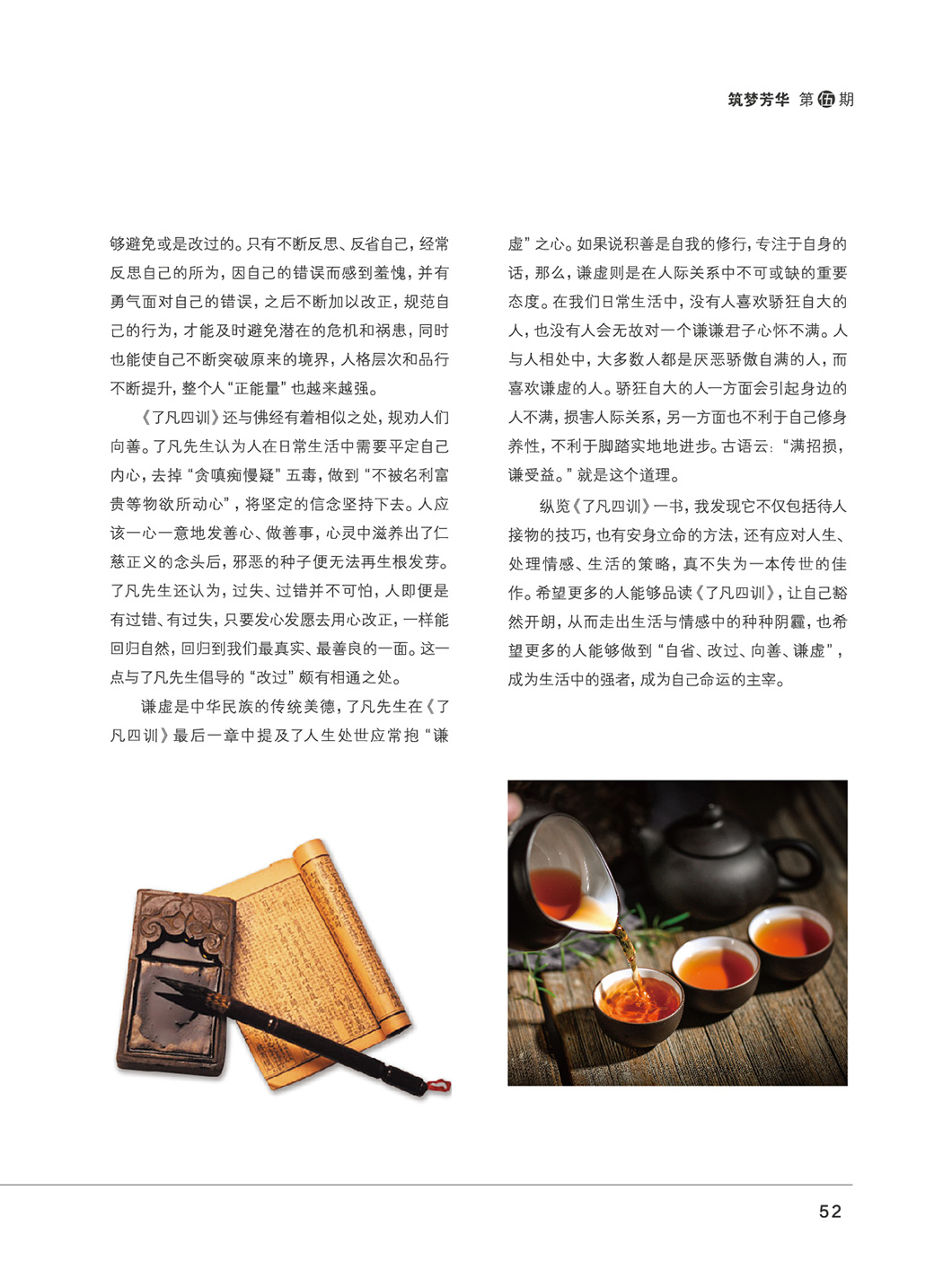 筑梦芳华 第伍期

够避免或是改过的。只有不断反思、反省自己，经常反思自己的所为，因自己的错误而感到羞愧，并有勇气面对自己的错误，之后不断加以改正，规范自己的行为，才能及时避免潜在的危机和祸患，同时也能使自己不断突破原来的境界，人格层次和品行不断提升，整个人“正能量”也越来越强。

《了凡四训》还与佛经有着相似之处，规劝人们向善。了凡先生认为人在日常生活中需要平定自己内心，去掉“贪嗔痴慢疑”五毒，做到“不被名利富贵等物欲所动心”，将坚定的信念坚持下去。人应该一心一意地发善心、做善事，心灵中滋养出了仁慈正义的念头后，邪恶的种子便无法再生根发芽。了凡先生还认为，过失、过错并不可怕，人即便是有过错、有过失，只要发心发愿去用心改正，一样能回归自然，回归到我们最真实、最善良的一面。这一点与了凡先生倡导的“改过”颇有相通之处。

谦虚是中华民族的传统美德，了凡先生在《了凡四训》最后一章中提及了人生处世应常抱“谦虚”之心。如果说积善是自我的修行，专注于自身的话，那么，谦虚则是在人际关系中不可或缺的重要态度。在我们日常生活中，没有人喜欢骄狂自大的人，也没有人会无故对一个谦谦君子心怀不满。人与人相处中，大多数人都是厌恶骄傲自满的人，而喜欢谦虚的人。骄狂自大的人一方面会引起身边的人不满，损害人际关系，另一方面也不利于自己修身养性，不利于脚踏实地地进步。古语云：“满招损，谦受益。”就是这个道理。

纵览《了凡四训》一书，我发现它不仅包括待人接物的技巧，也有安身立命的方法，还有应对人生、处理情感、生活的策略，真不失为一本传世的佳作。希望更多的人能够品读《了凡四训》，让自己豁然开朗，从而走出生活与情感中的种种阴霾，也希望更多的人能够做到“自省、改过、向善、谦虚”，成为生活中的强者，成为自己命运的主宰。

52